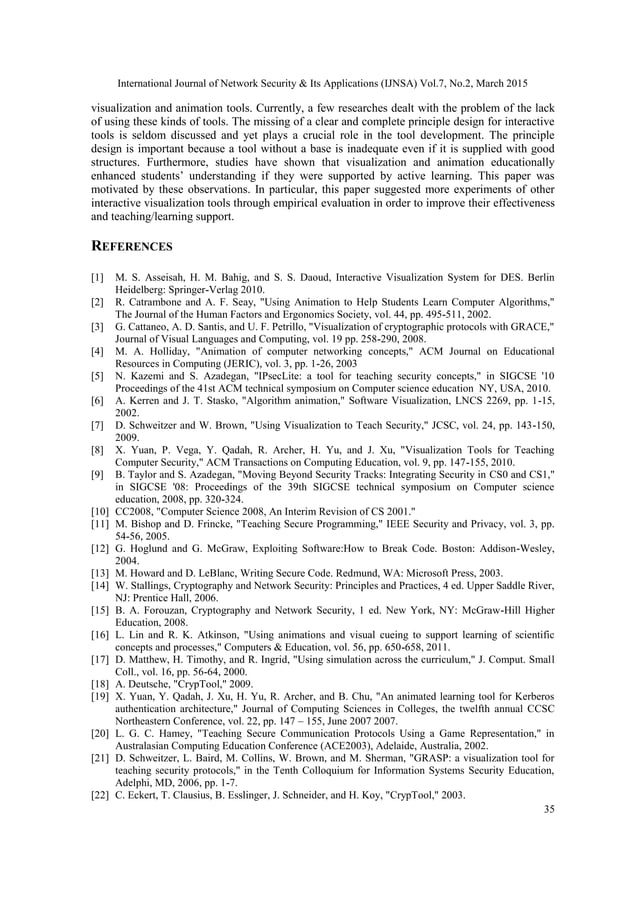 International Journal of Network Security & Its Applications (IJNSA) Vol.7, No.2, March 2015

visualization and animation tools. Currently, a few researches dealt with the problem of the lack of using these kinds of tools. The missing of a clear and complete principle design for interactive tools is seldom discussed and yet plays a crucial role in the tool development. The principle design is important because a tool without a base is inadequate even if it is supplied with good structures. Furthermore, studies have shown that visualization and animation educationally enhanced students' understanding if they were supported by active learning. This paper was motivated by these observations. In particular, this paper suggested more experiments of other interactive visualization tools through empirical evaluation in order to improve their effectiveness and teaching/learning support.

REFERENCES

[1] M. S. Asseisah, H. M. Bahig, and S. S. Daoud, Interactive Visualization System for DES. Berlin Heidelberg: Springer-Verlag 2010.
[2] R. Catrambone and A. F. Seay, "Using Animation to Help Students Learn Computer Algorithms," The Journal of the Human Factors and Ergonomics Society, vol. 44, pp. 495-511, 2002.
[3] G. Cattaneo, A. D. Santis, and U. F. Petrillo, "Visualization of cryptographic protocols with GRACE," Journal of Visual Languages and Computing, vol. 19 pp. 258-290, 2008.
[4] M. A. Holliday, "Animation of computer networking concepts," ACM Journal on Educational Resources in Computing (JERIC), vol. 3, pp. 1-26, 2003
[5] N. Kazemi and S. Azadegan, "IPsecLite: a tool for teaching security concepts," in SIGCSE '10 Proceedings of the 41st ACM technical symposium on Computer science education NY, USA, 2010.
[6] A. Kerren and J. T. Stasko, "Algorithm animation," Software Visualization, LNCS 2269, pp. 1-15, 2002.
[7] D. Schweitzer and W. Brown, "Using Visualization to Teach Security," JCSC, vol. 24, pp. 143-150, 2009.
[8] X. Yuan, P. Vega, Y. Qadah, R. Archer, H. Yu, and J. Xu, "Visualization Tools for Teaching Computer Security," ACM Transactions on Computing Education, vol. 9, pp. 147-155, 2010.
[9] B. Taylor and S. Azadegan, "Moving Beyond Security Tracks: Integrating Security in CS0 and CS1," in SIGCSE '08: Proceedings of the 39th SIGCSE technical symposium on Computer science education, 2008, pp. 320-324.
[10] CC2008, "Computer Science 2008, An Interim Revision of CS 2001."
[11] M. Bishop and D. Frincke, "Teaching Secure Programming," IEEE Security and Privacy, vol. 3, pp. 54-56, 2005.
[12] G. Hoglund and G. McGraw, Exploiting Software:How to Break Code. Boston: Addison-Wesley, 2004.
[13] M. Howard and D. LeBlanc, Writing Secure Code. Redmund, WA: Microsoft Press, 2003.
[14] W. Stallings, Cryptography and Network Security: Principles and Practices, 4 ed. Upper Saddle River, NJ: Prentice Hall, 2006.
[15] B. A. Forouzan, Cryptography and Network Security, 1 ed. New York, NY: McGraw-Hill Higher Education, 2008.
[16] L. Lin and R. K. Atkinson, "Using animations and visual cueing to support learning of scientific concepts and processes," Computers & Education, vol. 56, pp. 650-658, 2011.
[17] D. Matthew, H. Timothy, and R. Ingrid, "Using simulation across the curriculum," J. Comput. Small Coll., vol. 16, pp. 56-64, 2000.
[18] A. Deutsche, "CrypTool," 2009.
[19] X. Yuan, Y. Qadah, J. Xu, H. Yu, R. Archer, and B. Chu, "An animated learning tool for Kerberos authentication architecture," Journal of Computing Sciences in Colleges, the twelfth annual CCSC Northeastern Conference, vol. 22, pp. 147 – 155, June 2007 2007.
[20] L. G. C. Hamey, "Teaching Secure Communication Protocols Using a Game Representation," in Australasian Computing Education Conference (ACE2003), Adelaide, Australia, 2002.
[21] D. Schweitzer, L. Baird, M. Collins, W. Brown, and M. Sherman, "GRASP: a visualization tool for teaching security protocols," in the Tenth Colloquium for Information Systems Security Education, Adelphi, MD, 2006, pp. 1-7.
[22] C. Eckert, T. Clausius, B. Esslinger, J. Schneider, and H. Koy, "CrypTool," 2003.

35